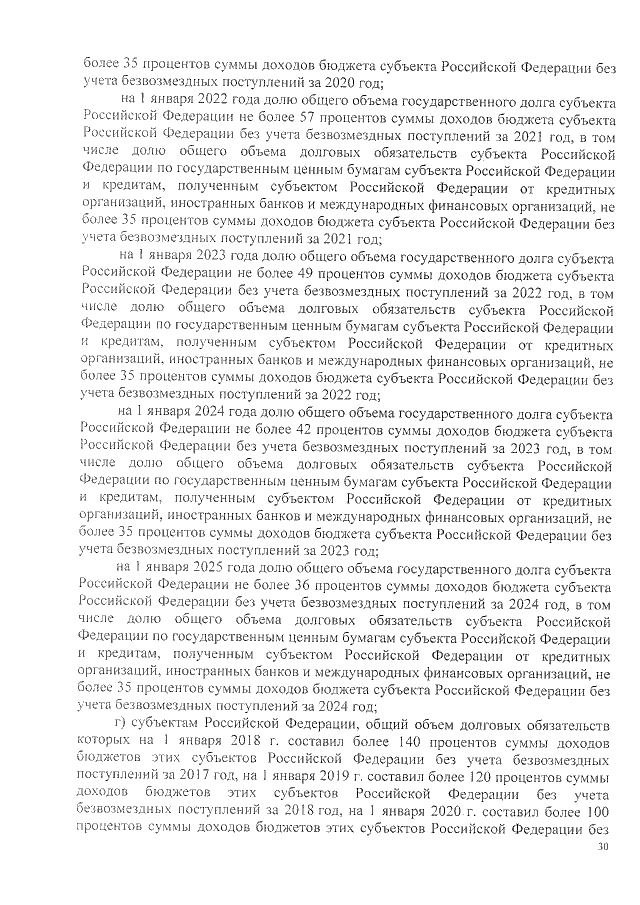 более 35 процентов суммы доходов бюджета субъекта Российской Федерации без учета безвозмездных поступлений за 2020 год;

на 1 января 2022 года долю общего объема государственного долга субъекта Российской Федерации не более 57 процентов суммы доходов бюджета субъекта Российской Федерации без учета безвозмездных поступлений за 2021 год, в том числе долю общего объема долговых обязательств субъекта Российской Федерации по государственным ценным бумагам субъекта Российской Федерации и кредитам, полученным субъектом Российской Федерации от кредитных организаций, иностранных банков и международных финансовых организаций, не более 35 процентов суммы доходов бюджета субъекта Российской Федерации без учета безвозмездных поступлений за 2021 год;

на 1 января 2023 года долю общего объема государственного долга субъекта Российской Федерации не более 49 процентов суммы доходов бюджета субъекта Российской Федерации без учета безвозмездных поступлений за 2022 год, в том числе долю общего объема долговых обязательств субъекта Российской Федерации по государственным ценным бумагам субъекта Российской Федерации и кредитам, полученным субъектом Российской Федерации от кредитных организаций, иностранных банков и международных финансовых организаций, не более 35 процентов суммы доходов бюджета субъекта Российской Федерации без учета безвозмездных поступлений за 2022 год;

на 1 января 2024 года долю общего объема государственного долга субъекта Российской Федерации не более 42 процентов суммы доходов бюджета субъекта Российской Федерации без учета безвозмездных поступлений за 2023 год, в том числе долю общего объема долговых обязательств субъекта Российской Федерации по государственным ценным бумагам субъекта Российской Федерации и кредитам, полученным субъектом Российской Федерации от кредитных организаций, иностранных банков и международных финансовых организаций, не более 35 процентов суммы доходов бюджета субъекта Российской Федерации без учета безвозмездных поступлений за 2023 год;

на 1 января 2025 года долю общего объема государственного долга субъекта Российской Федерации не более 36 процентов суммы доходов бюджета субъекта Российской Федерации без учета безвозмездных поступлений за 2024 год, в том числе долю общего объема долговых обязательств субъекта Российской Федерации по государственным ценным бумагам субъекта Российской Федерации и кредитам, полученным субъектом Российской Федерации от кредитных организаций, иностранных банков и международных финансовых организаций, не более 35 процентов суммы доходов бюджета субъекта Российской Федерации без учета безвозмездных поступлений за 2024 год;

г) субъектам Российской Федерации, общий объем долговых обязательств которых на 1 января 2018 г. составил более 140 процентов суммы доходов бюджетов этих субъектов Российской Федерации без учета безвозмездных поступлений за 2017 год, на 1 января 2019 г. составил более 120 процентов суммы доходов бюджетов этих субъектов Российской Федерации без учета безвозмездных поступлений за 2018 год, на 1 января 2020 г. составил более 100 процентов суммы доходов бюджетов этих субъектов Российской Федерации без

30